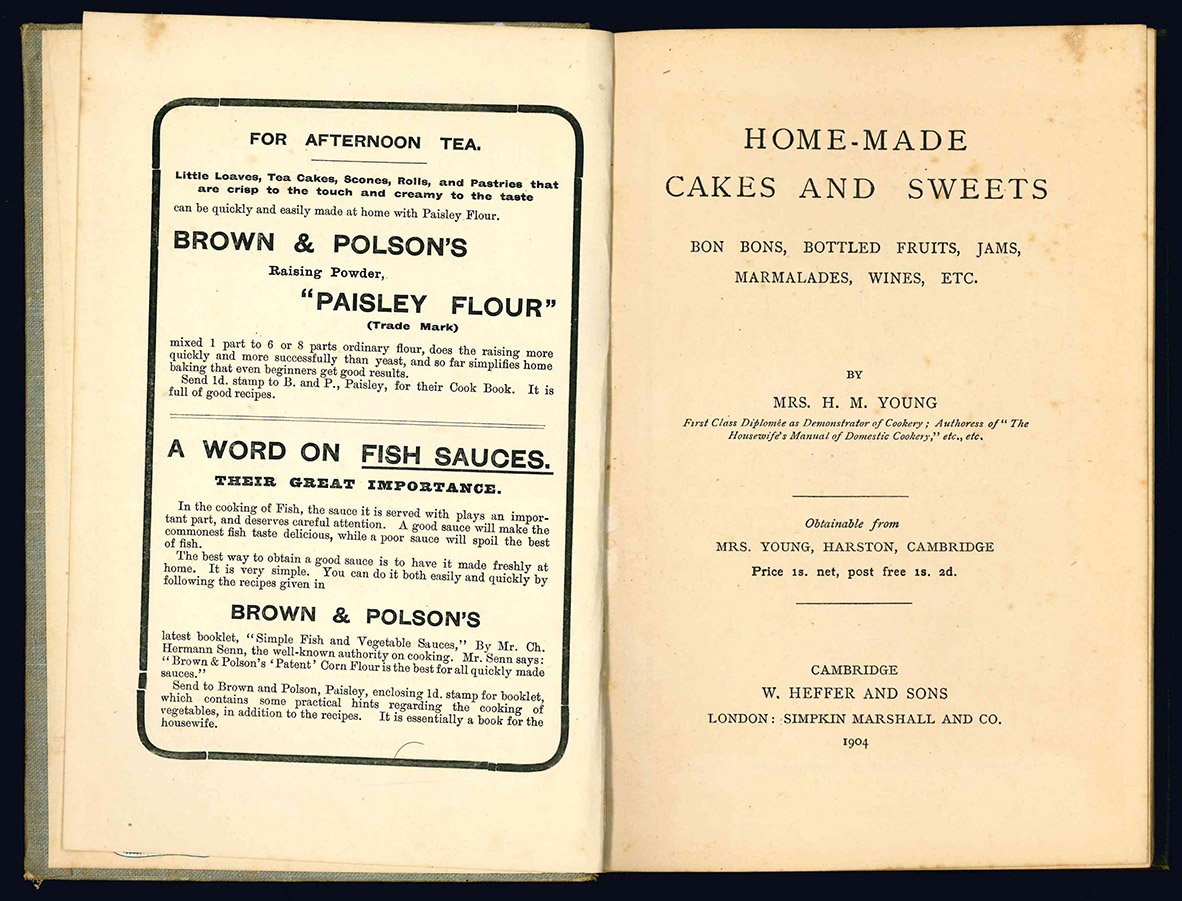 FOR AFTERNOON TEA.

Little Loaves, Tea Cakes, Scones, Rolls, and Pastries that are crisp to the touch and creamy to the taste can be quickly and easily made at home with Paisley Flour.

BROWN & POLSON'S

Raising Powder,

"PAISLEY FLOUR"

(Trade Mark)

mixed 1 part to 6 or 8 parts ordinary flour, does the raising more quickly and more successfully than yeast, and so far simplifies home baking that even beginners get good results.

Send 1d. stamp to B. and P., Paisley, for their Cook Book. It is full of good recipes.

A WORD ON FISH SAUCES.

THEIR GREAT IMPORTANCE.

In the cooking of Fish, the sauce it is served with plays an important part, and deserves careful attention. A good sauce will make the commonest fish taste delicious, while a poor sauce will spoil the best of fish.

The best way to obtain a good sauce is to have it made freshly at home. It is very simple. You can do it both easily and quickly by following the recipes given in

BROWN & POLSON'S

latest booklet, "Simple Fish and Vegetable Sauces," By Mr. Ch. Hermann Senn, the well-known authority on cooking. Mr. Senn says: "Brown & Polson's 'Patent' Corn Flour is the best for all quickly made sauces."

Send to Brown and Polson, Paisley, enclosing 1d. stamp for booklet, which contains some practical hints regarding the cooking of vegetables, in addition to the recipes. It is essentially a book for the housewife.

HOME-MADE
CAKES AND SWEETS

BON BONS, BOTTLED FRUITS, JAMS, MARMALADES, WINES, ETC.

BY

MRS. H. M. YOUNG

First Class Diplomée as Demonstrator of Cookery; Authoress of "The Housewife's Manual of Domestic Cookery," etc., etc.

Obtainable from
MRS. YOUNG, HARSTON, CAMBRIDGE
Price 1s. net, post free 1s. 2d.

CAMBRIDGE
W. HEFFER AND SONS
LONDON: SIMPKIN MARSHALL AND CO.
1904